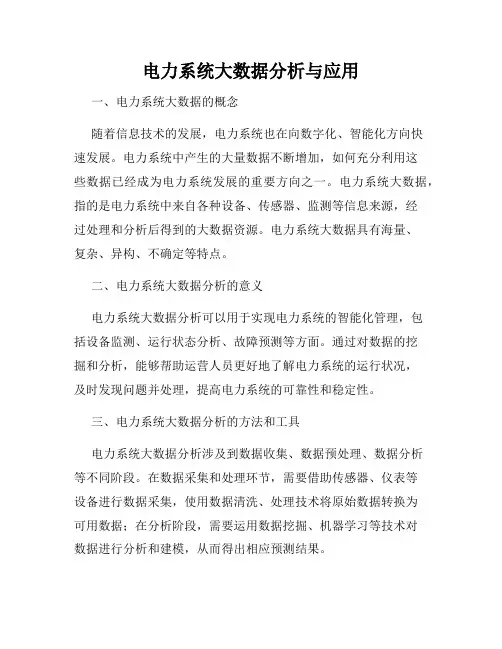 电力系统大数据分析与应用

一、电力系统大数据的概念

随着信息技术的发展，电力系统也在向数字化、智能化方向快速发展。电力系统中产生的大量数据不断增加，如何充分利用这些数据已经成为电力系统发展的重要方向之一。电力系统大数据，指的是电力系统中来自各种设备、传感器、监测等信息来源，经过处理和分析后得到的大数据资源。电力系统大数据具有海量、复杂、异构、不确定等特点。

二、电力系统大数据分析的意义

电力系统大数据分析可以用于实现电力系统的智能化管理，包括设备监测、运行状态分析、故障预测等方面。通过对数据的挖掘和分析，能够帮助运营人员更好地了解电力系统的运行状况，及时发现问题并处理，提高电力系统的可靠性和稳定性。

三、电力系统大数据分析的方法和工具

电力系统大数据分析涉及到数据收集、数据预处理、数据分析等不同阶段。在数据采集和处理环节，需要借助传感器、仪表等设备进行数据采集，使用数据清洗、处理技术将原始数据转换为可用数据；在分析阶段，需要运用数据挖掘、机器学习等技术对数据进行分析和建模，从而得出相应预测结果。